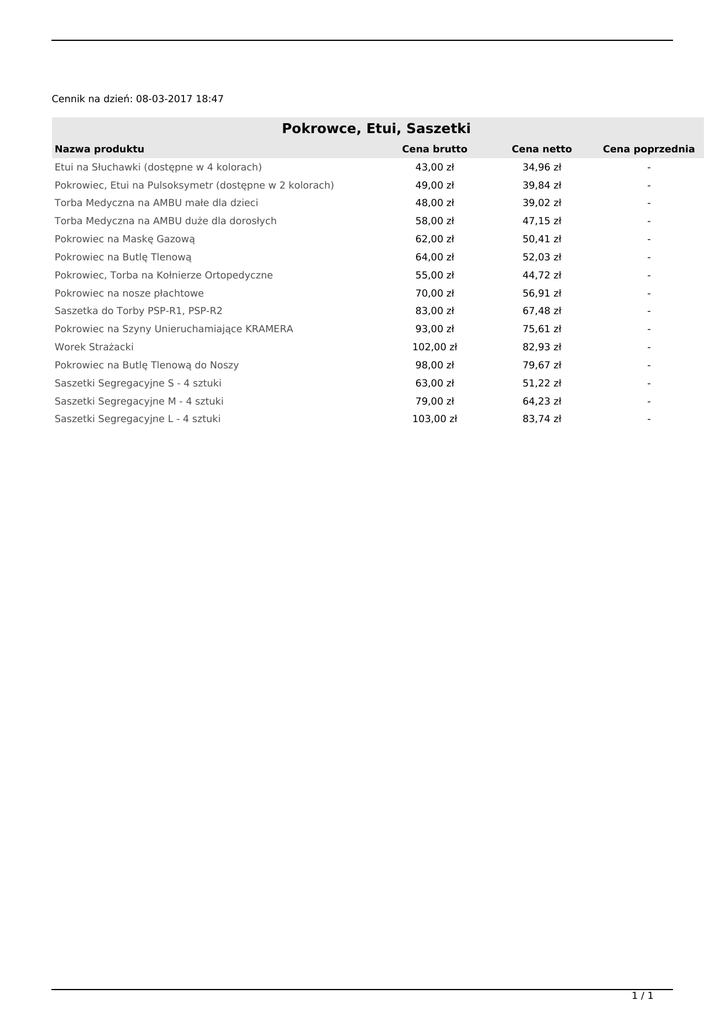 Cennik na dzień: 08-03-2017 18:47

Pokrowce, Etui, Saszetki

| Nazwa produktu | Cena brutto | Cena netto | Cena poprzednia |
|---|---|---|---|
| Etui na Słuchawki (dostępne w 4 kolorach) | 43,00 zł | 34,96 zł | - |
| Pokrowiec, Etui na Pulsoksymetr (dostępne w 2 kolorach) | 49,00 zł | 39,84 zł | - |
| Torba Medyczna na AMBU małe dla dzieci | 48,00 zł | 39,02 zł | - |
| Torba Medyczna na AMBU duże dla dorosłych | 58,00 zł | 47,15 zł | - |
| Pokrowiec na Maskę Gazową | 62,00 zł | 50,41 zł | - |
| Pokrowiec na Butlę Tlenową | 64,00 zł | 52,03 zł | - |
| Pokrowiec, Torba na Kołnierze Ortopedyczne | 55,00 zł | 44,72 zł | - |
| Pokrowiec na nosze płachtowe | 70,00 zł | 56,91 zł | - |
| Saszetka do Torby PSP-R1, PSP-R2 | 83,00 zł | 67,48 zł | - |
| Pokrowiec na Szyny Unieruchamiające KRAMERA | 93,00 zł | 75,61 zł | - |
| Worek Strażacki | 102,00 zł | 82,93 zł | - |
| Pokrowiec na Butlę Tlenową do Noszy | 98,00 zł | 79,67 zł | - |
| Saszetki Segregacyjne S - 4 sztuki | 63,00 zł | 51,22 zł | - |
| Saszetki Segregacyjne M - 4 sztuki | 79,00 zł | 64,23 zł | - |
| Saszetki Segregacyjne L - 4 sztuki | 103,00 zł | 83,74 zł | - |

1 / 1